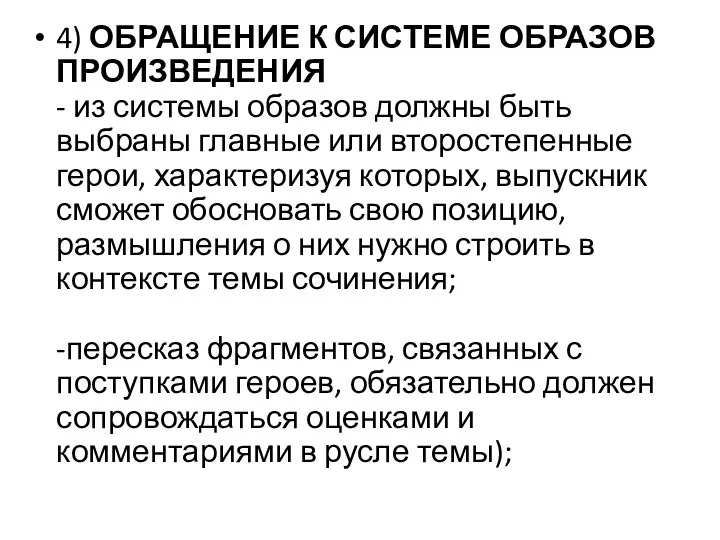 • 4) ОБРАЩЕНИЕ К СИСТЕМЕ ОБРАЗОВ ПРОИЗВЕДЕНИЯ
- из системы образов должны быть выбраны главные или второстепенные герои, характеризуя которых, выпускник сможет обосновать свою позицию, размышления о них нужно строить в контексте темы сочинения;

-пересказ фрагментов, связанных с поступками героев, обязательно должен сопровождаться оценками и комментариями в русле темы);